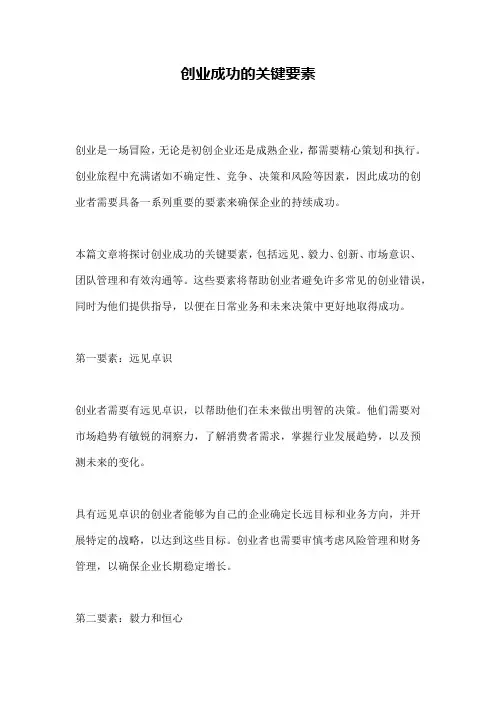 创业成功的关键要素

创业是一场冒险，无论是初创企业还是成熟企业，都需要精心策划和执行。创业旅程中充满诸如不确定性、竞争、决策和风险等因素，因此成功的创业者需要具备一系列重要的要素来确保企业的持续成功。

本篇文章将探讨创业成功的关键要素，包括远见、毅力、创新、市场意识、团队管理和有效沟通等。这些要素将帮助创业者避免许多常见的创业错误，同时为他们提供指导，以便在日常业务和未来决策中更好地取得成功。

第一要素：远见卓识

创业者需要有远见卓识，以帮助他们在未来做出明智的决策。他们需要对市场趋势有敏锐的洞察力，了解消费者需求，掌握行业发展趋势，以及预测未来的变化。

具有远见卓识的创业者能够为自己的企业确定长远目标和业务方向，并开展特定的战略，以达到这些目标。创业者也需要审慎考虑风险管理和财务管理，以确保企业长期稳定增长。

第二要素：毅力和恒心